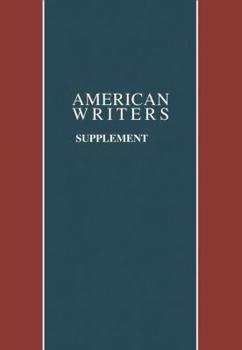 AMERICAN
WRITERS

SUPPLEMENT